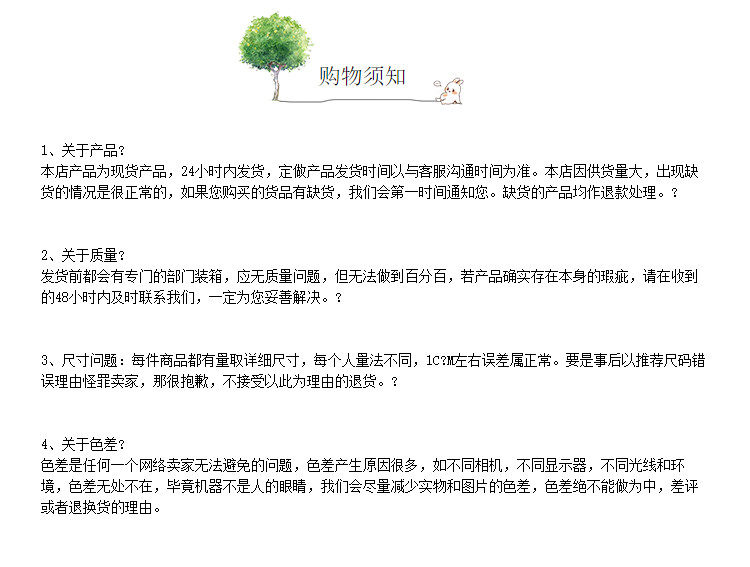 购物须知

1、关于产品?
本店产品为现货产品，24小时内发货，定做产品发货时间以与客服沟通时间为准。本店因供货量大，出现缺货的情况是很正常的，如果您购买的货品有缺货，我们会第一时间通知您。缺货的产品均作退款处理。?

2、关于质量?
发货前都会有专门的部门装箱，应无质量问题，但无法做到百分百，若产品确实存在本身的瑕疵，请在收到的48小时内及时联系我们，一定为您妥善解决。?

3、尺寸问题：每件商品都有量取详细尺寸，每个人量法不同，1C?M左右误差属正常。要是事后以推荐尺码错误理由怪罪卖家，那很抱歉，不接受以此为理由的退货。?

4、关于色差?
色差是任何一个网络卖家无法避免的问题，色差产生原因很多，如不同相机，不同显示器，不同光线和环境，色差无处不在，毕竟机器不是人的眼睛，我们会尽量减少实物和图片的色差，色差绝不能做为中，差评或者退换货的理由。